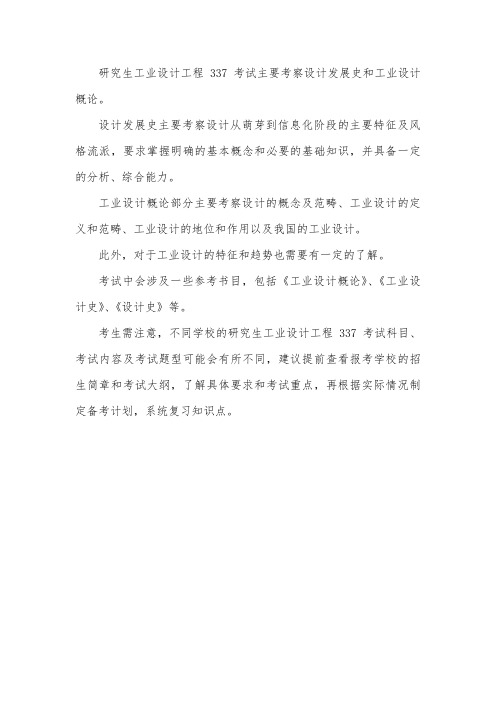 研究生工业设计工程 337 考试主要考察设计发展史和工业设计概论。

设计发展史主要考察设计从萌芽到信息化阶段的主要特征及风格流派，要求掌握明确的基本概念和必要的基础知识，并具备一定的分析、综合能力。

工业设计概论部分主要考察设计的概念及范畴、工业设计的定义和范畴、工业设计的地位和作用以及我国的工业设计。

此外，对于工业设计的特征和趋势也需要有一定的了解。

考试中会涉及一些参考书目，包括《工业设计概论》、《工业设计史》、《设计史》等。

考生需注意，不同学校的研究生工业设计工程 337 考试科目、考试内容及考试题型可能会有所不同，建议提前查看报考学校的招生简章和考试大纲，了解具体要求和考试重点，再根据实际情况制定备考计划，系统复习知识点。